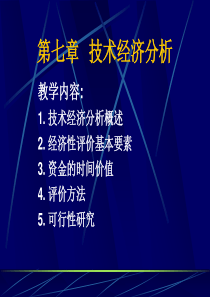 第七章 技术经济分析

教学内容:

1. 技术经济分析概述

2. 经济性评价基本要素

3. 资金的时间价值

4. 评价方法

5. 可行性研究